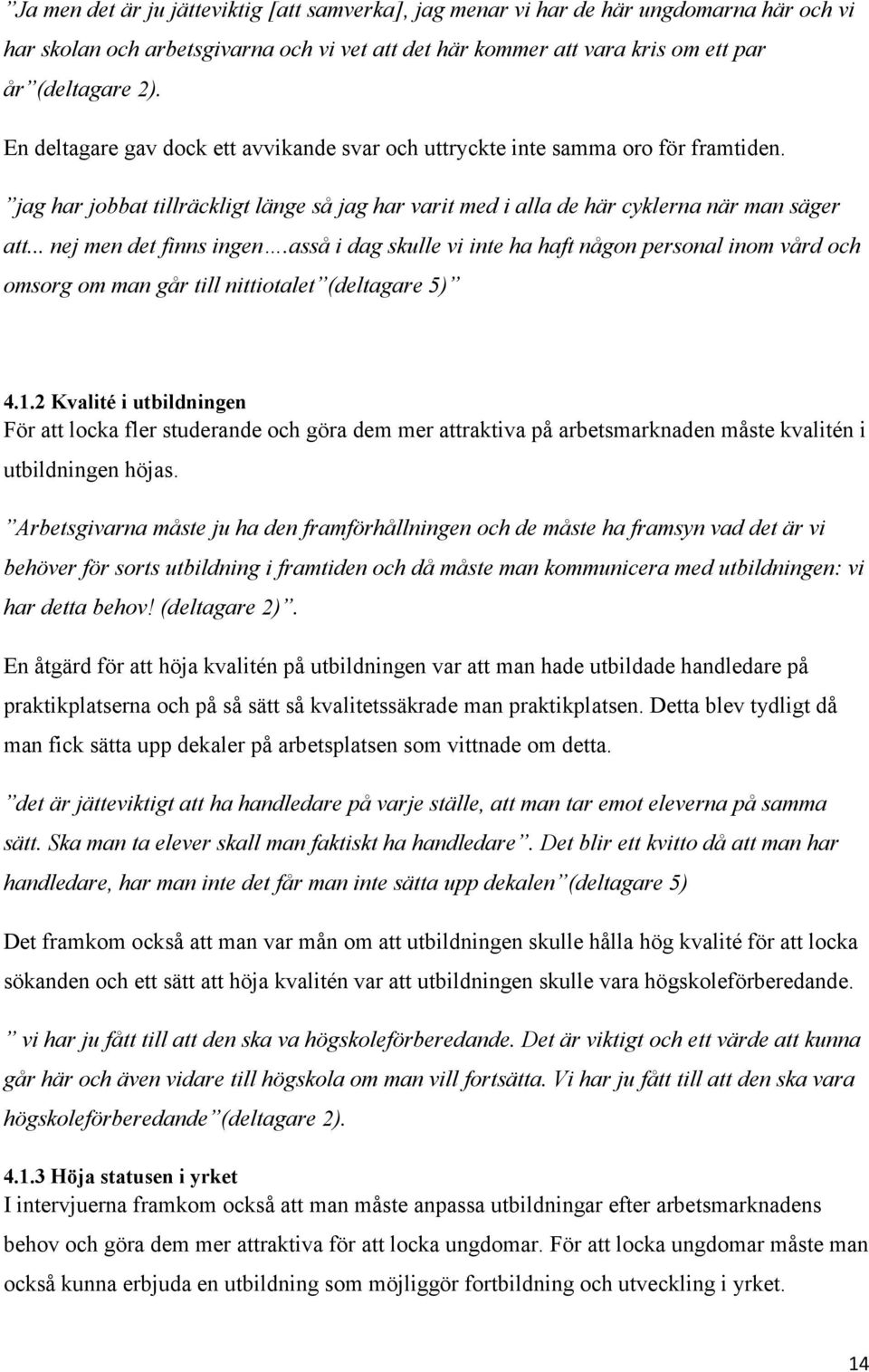 ”Ja men det är ju jätteviktig [att samverka], jag menar vi har de här ungdomarna här och vi har skolan och arbetsgivarna och vi vet att det här kommer att vara kris om ett par år”(deltagare 2).

En deltagare gav dock ett avvikande svar och uttryckte inte samma oro för framtiden.

”jag har jobbat tillräckligt länge så jag har varit med i alla de här cyklerna när man säger att... nej men det finns ingen….asså i dag skulle vi inte ha haft någon personal inom vård och omsorg om man går till nittiotalet”(deltagare 5)”

4.1.2 Kvalité i utbildningen
För att locka fler studerande och göra dem mer attraktiva på arbetsmarknaden måste kvalitén i utbildningen höjas.

”Arbetsgivarna måste ju ha den framförhållningen och de måste ha framsyn vad det är vi behöver för sorts utbildning i framtiden och då måste man kommunicera med utbildningen: vi har detta behov! (deltagare 2)”.

En åtgärd för att höja kvalitén på utbildningen var att man hade utbildade handledare på praktikplatserna och på så sätt så kvalitetssäkrade man praktikplatsen. Detta blev tydligt då man fick sätta upp dekaler på arbetsplatsen som vittnade om detta.

”det är jätteviktigt att ha handledare på varje ställe, att man tar emot eleverna på samma sätt. Ska man ta elever skall man faktiskt ha handledare”. Det blir ett kvitto då att man har handledare, har man inte det får man inte sätta upp dekalen”(deltagare 5)

Det framkom också att man var mån om att utbildningen skulle hålla hög kvalité för att locka sökanden och ett sätt att höja kvalitén var att utbildningen skulle vara högskoleförberedande.

” vi har ju fått till att den ska va högskoleförberedande. Det är viktigt och ett värde att kunna går här och även vidare till högskola om man vill fortsätta. Vi har ju fått till att den ska vara högskoleförberedande”(deltagare 2).

4.1.3 Höja statusen i yrket
I intervjuerna framkom också att man måste anpassa utbildningar efter arbetsmarknadens behov och göra dem mer attraktiva för att locka ungdomar. För att locka ungdomar måste man också kunna erbjuda en utbildning som möjliggör fortbildning och utveckling i yrket.

14